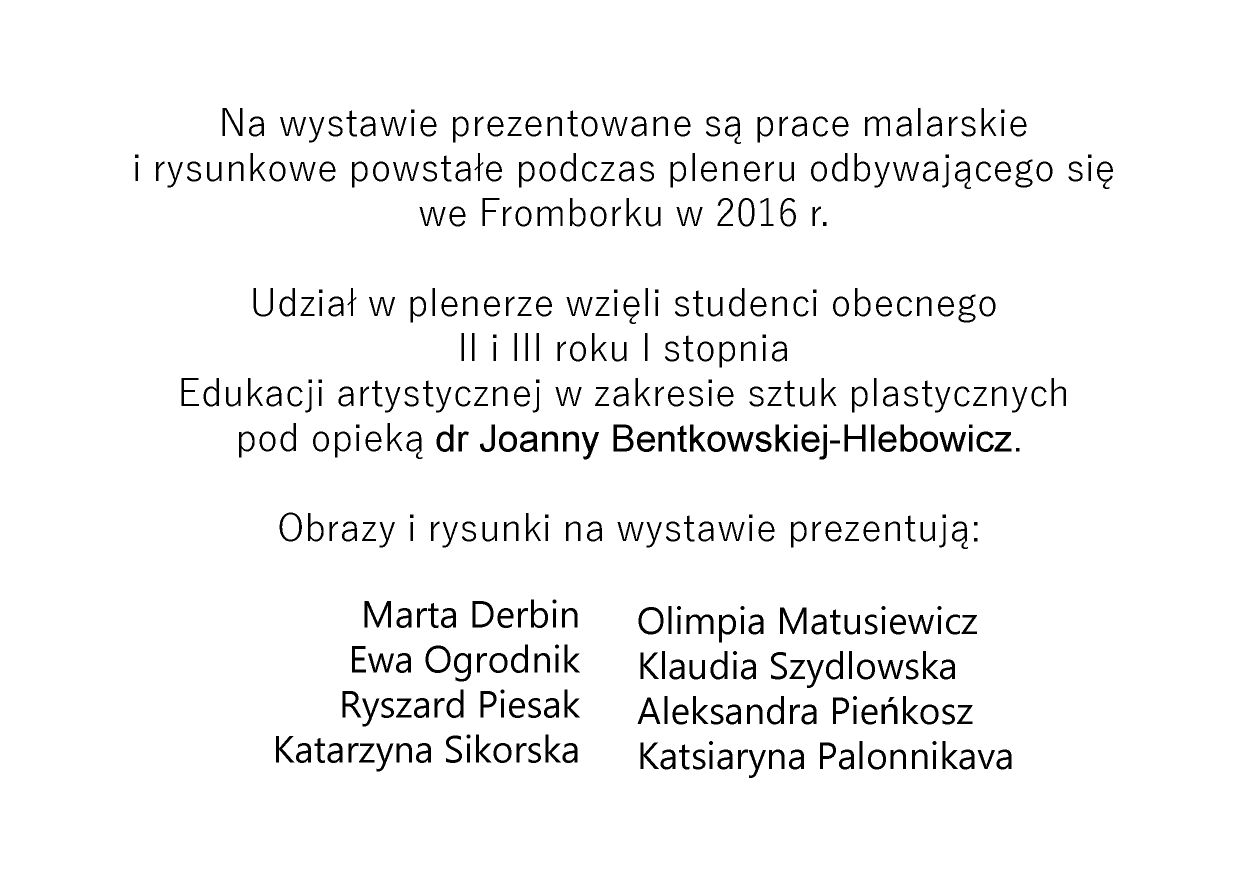 Na wystawie prezentowane są prace malarskie i rysunkowe powstałe podczas pleneru odbywającego się we Fromborku w 2016 r.

Udział w plenerze wzięli studenci obecnego II i III roku I stopnia Edukacji artystycznej w zakresie sztuk plastycznych pod opieką dr Joanny Bentkowskiej-Hlebowicz.

Obrazy i rysunki na wystawie prezentują:

Marta Derbin
Ewa Ogrodnik
Ryszard Piesak
Katarzyna Sikorska

Olimpia Matusiewicz
Klaudia Szydlowska
Aleksandra Pieńkosz
Katsiaryna Palonnikava